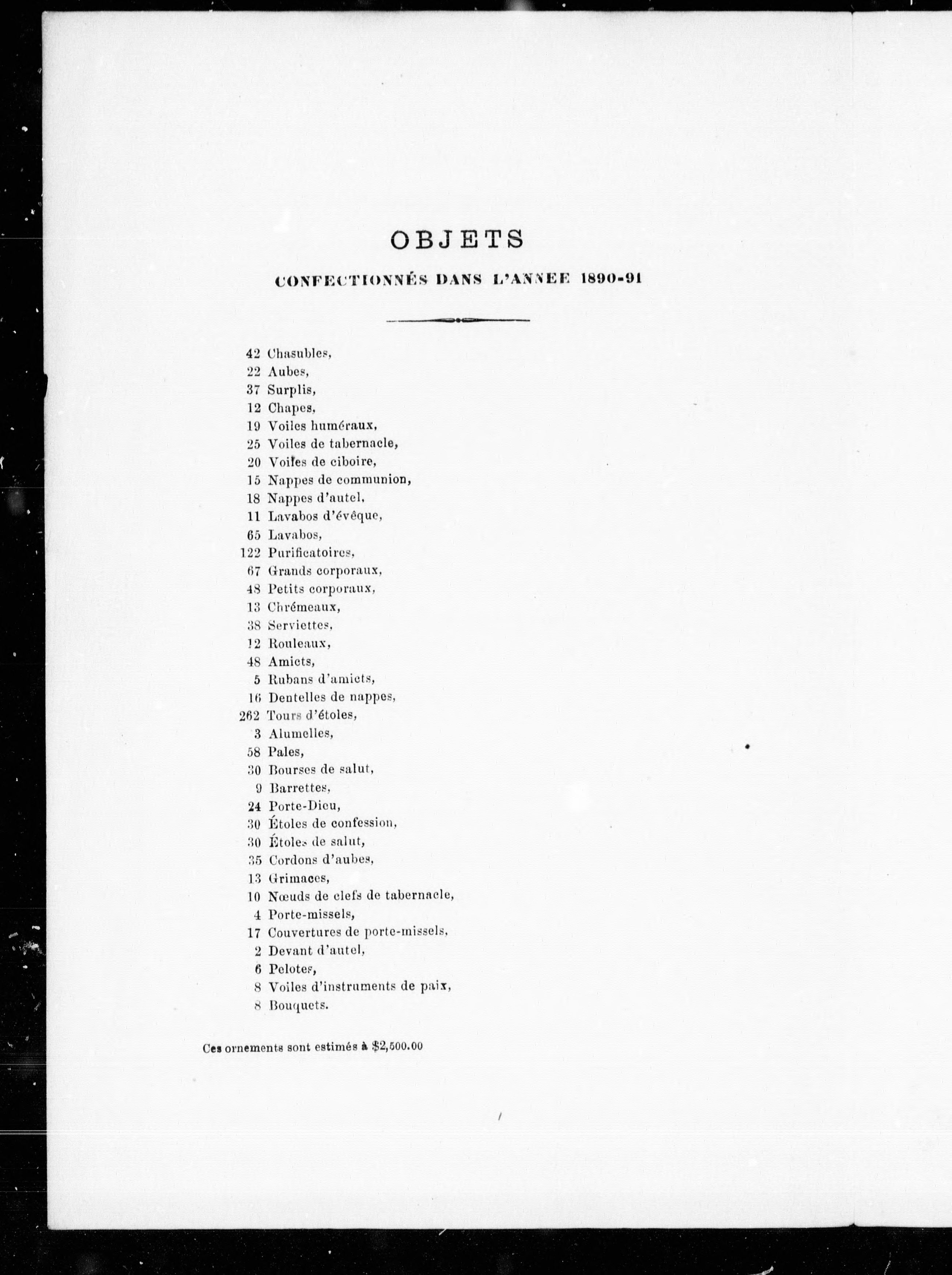 OBJETS

CONFECTIONNÉS DANS L'ANNEE 1890-91

42 Chasubles,
22 Aubes,
37 Surplis,
12 Chapes,
19 Voiles huméraux,
25 Voiles de tabernacle,
20 Voiles de ciboire,
15 Nappes de communion,
18 Nappes d'autel,
11 Lavabos d'évêque,
65 Lavabos,
122 Purificatoires,
67 Grands corporaux,
48 Petits corporaux,
13 Chrémeaux,
38 Serviettes,
12 Rouleaux,
48 Amicts,
5 Rubans d'amicts,
16 Dentelles de nappes,
262 Tours d'étoles,
3 Alumelles,
58 Pales,
30 Bourses de salut,
9 Barrettes,
24 Porte-Dieu,
30 Étoles de confession,
30 Étoles de salut,
35 Cordons d'aubes,
13 Grimaces,
10 Nœuds de clefs de tabernacle,
4 Porte-missels,
17 Couvertures de porte-missels,
2 Devant d'autel,
6 Pelotes,
8 Voiles d'instruments de paix,
8 Bouquets.

Ces ornements sont estimés à $2,500.00